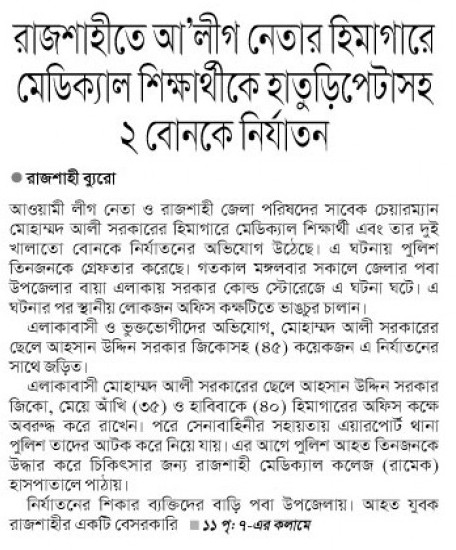 রাজশাহীতে আ'লীগ নেতার হিমাগারে মেডিক্যাল শিক্ষার্থীকে হাতুড়িপেটাসহ ২ বোনকে নির্যাতন

● রাজশাহী ব্যুরো

আওয়ামী লীগ নেতা ও রাজশাহী জেলা পরিষদের সাবেক চেয়ারম্যান মোহাম্মদ আলী সরকারের হিমাগারে মেডিক্যাল শিক্ষার্থী এবং তার দুই খালাতো বোনকে নির্যাতনের অভিযোগ উঠেছে। এ ঘটনায় পুলিশ তিনজনকে গ্রেফতার করেছে। গতকাল মঙ্গলবার সকালে জেলার পবা উপজেলার বায়া এলাকায় সরকার কোল্ড স্টোরেজে এ ঘটনা ঘটে। এ ঘটনার পর স্থানীয় লোকজন অফিস কক্ষটিতে ভাঙচুর চালান।

এলাকাবাসী ও ভুক্তভোগীদের অভিযোগ, মোহাম্মদ আলী সরকারের ছেলে আহসান উদ্দিন সরকার জিকোসহ (৪৫) কয়েকজন এ নির্যাতনের সাথে জড়িত।

এলাকাবাসী মোহাম্মদ আলী সরকারের ছেলে আহসান উদ্দিন সরকার জিকো, মেয়ে আঁখি (৩৫) ও হাবিবাকে (৪০) হিমাগারের অফিস কক্ষে অবরুদ্ধ করে রাখেন। পরে সেনাবাহিনীর সহায়তায় এয়ারপোর্ট থানা পুলিশ তাদের আটক করে নিয়ে যায়। এর আগে পুলিশ আহত তিনজনকে উদ্ধার করে চিকিৎসার জন্য রাজশাহী মেডিক্যাল কলেজ (রামেক) হাসপাতালে পাঠায়।

নির্যাতনের শিকার ব্যক্তিদের বাড়ি পবা উপজেলায়। আহত যুবক রাজশাহীর একটি বেসরকারি ■ ১১ পৃ: ৭-এর কলামে